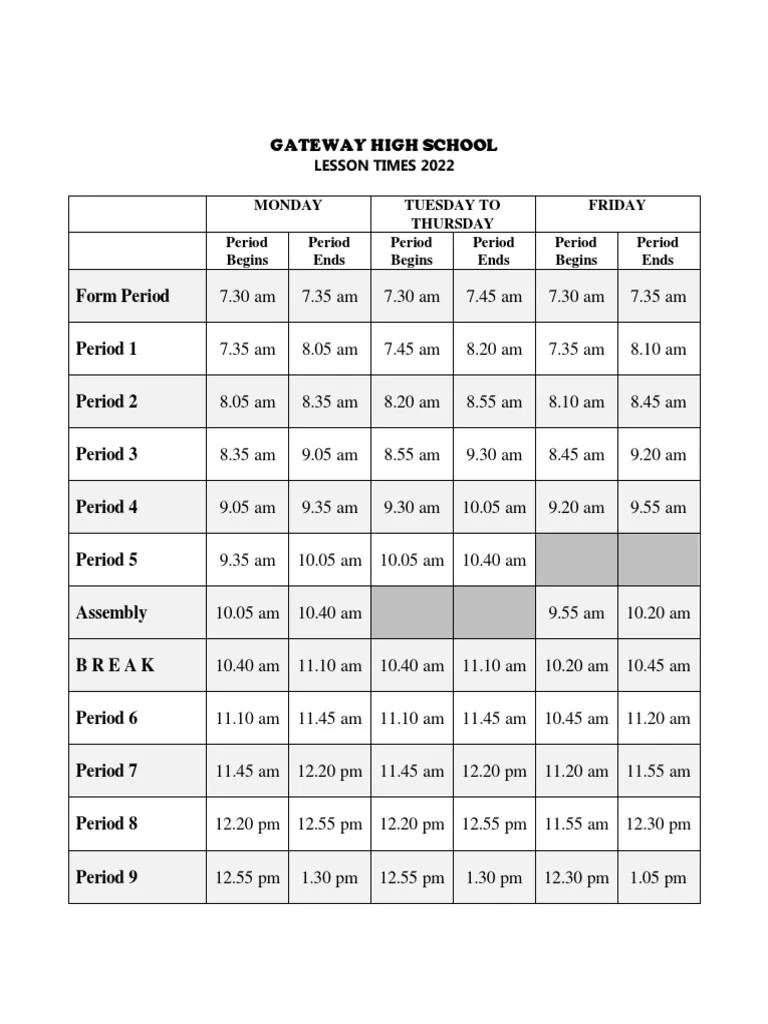 GATEWAY HIGH SCHOOL
LESSON TIMES 2022

| | MONDAY | | TUESDAY TO THURSDAY | | FRIDAY | |
|---|---|---|---|---|---|---|
| | Period Begins | Period Ends | Period Begins | Period Ends | Period Begins | Period Ends |
| Form Period | 7.30 am | 7.35 am | 7.30 am | 7.45 am | 7.30 am | 7.35 am |
| Period 1 | 7.35 am | 8.05 am | 7.45 am | 8.20 am | 7.35 am | 8.10 am |
| Period 2 | 8.05 am | 8.35 am | 8.20 am | 8.55 am | 8.10 am | 8.45 am |
| Period 3 | 8.35 am | 9.05 am | 8.55 am | 9.30 am | 8.45 am | 9.20 am |
| Period 4 | 9.05 am | 9.35 am | 9.30 am | 10.05 am | 9.20 am | 9.55 am |
| Period 5 | 9.35 am | 10.05 am | 10.05 am | 10.40 am | | |
| Assembly | 10.05 am | 10.40 am | | | 9.55 am | 10.20 am |
| B R E A K | 10.40 am | 11.10 am | 10.40 am | 11.10 am | 10.20 am | 10.45 am |
| Period 6 | 11.10 am | 11.45 am | 11.10 am | 11.45 am | 10.45 am | 11.20 am |
| Period 7 | 11.45 am | 12.20 pm | 11.45 am | 12.20 pm | 11.20 am | 11.55 am |
| Period 8 | 12.20 pm | 12.55 pm | 12.20 pm | 12.55 pm | 11.55 am | 12.30 pm |
| Period 9 | 12.55 pm | 1.30 pm | 12.55 pm | 1.30 pm | 12.30 pm | 1.05 pm |